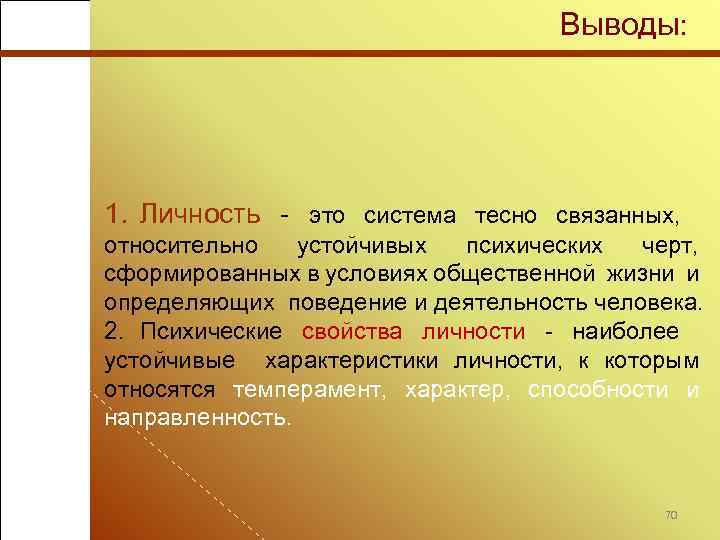 Выводы:

1. Личность - это система тесно связанных, относительно устойчивых психических черт, сформированных в условиях общественной жизни и определяющих поведение и деятельность человека.
2. Психические свойства личности - наиболее устойчивые характеристики личности, к которым относятся темперамент, характер, способности и направленность.

70